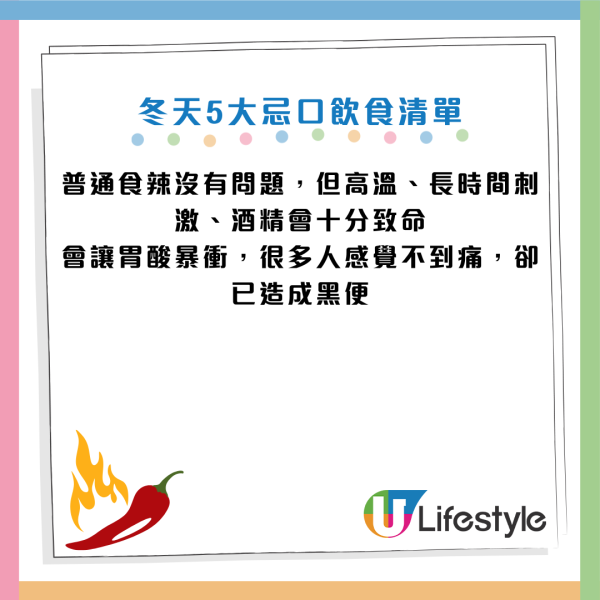 冬天5大忌口飲食清單

普通食辣沒有問題，但高溫、長時間刺激、酒精會十分致命
會讓胃酸暴衝，很多人感覺不到痛，卻已造成黑便

U Lifestyle